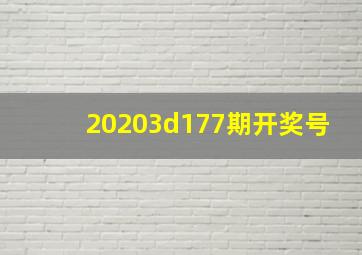 20203d177期开奖号